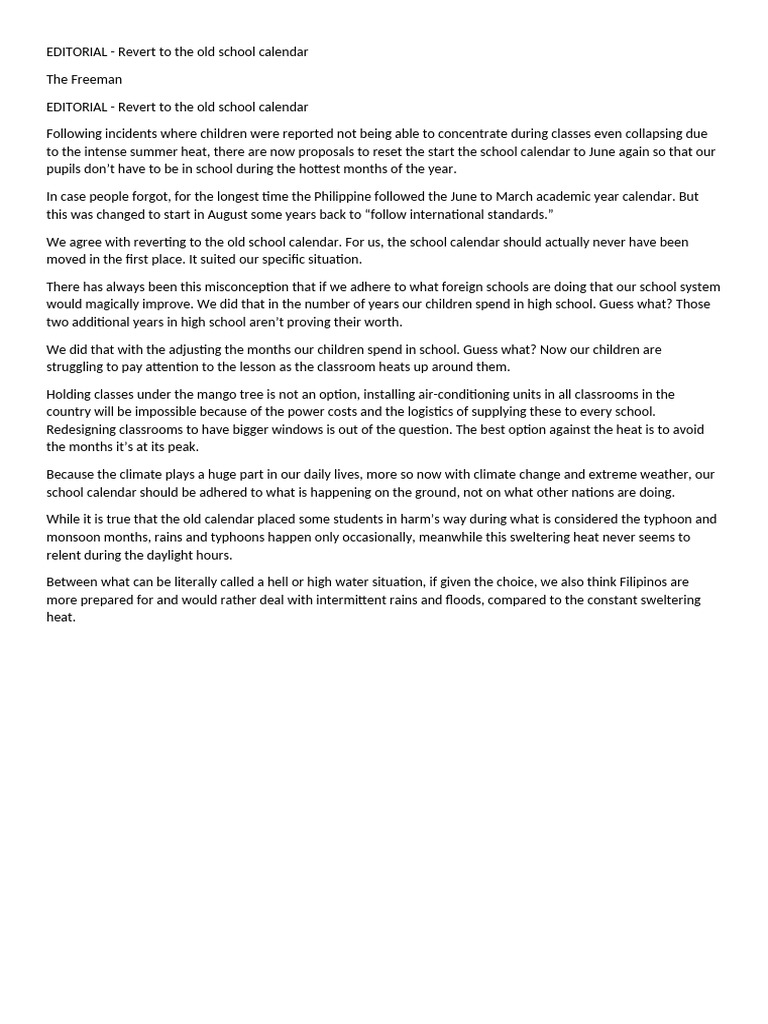 EDITORIAL - Revert to the old school calendar

The Freeman

EDITORIAL - Revert to the old school calendar

Following incidents where children were reported not being able to concentrate during classes even collapsing due to the intense summer heat, there are now proposals to reset the start the school calendar to June again so that our pupils don't have to be in school during the hottest months of the year.

In case people forgot, for the longest time the Philippine followed the June to March academic year calendar. But this was changed to start in August some years back to "follow international standards."

We agree with reverting to the old school calendar. For us, the school calendar should actually never have been moved in the first place. It suited our specific situation.

There has always been this misconception that if we adhere to what foreign schools are doing that our school system would magically improve. We did that in the number of years our children spend in high school. Guess what? Those two additional years in high school aren't proving their worth.

We did that with the adjusting the months our children spend in school. Guess what? Now our children are struggling to pay attention to the lesson as the classroom heats up around them.

Holding classes under the mango tree is not an option, installing air-conditioning units in all classrooms in the country will be impossible because of the power costs and the logistics of supplying these to every school. Redesigning classrooms to have bigger windows is out of the question. The best option against the heat is to avoid the months it's at its peak.

Because the climate plays a huge part in our daily lives, more so now with climate change and extreme weather, our school calendar should be adhered to what is happening on the ground, not on what other nations are doing.

While it is true that the old calendar placed some students in harm's way during what is considered the typhoon and monsoon months, rains and typhoons happen only occasionally, meanwhile this sweltering heat never seems to relent during the daylight hours.

Between what can be literally called a hell or high water situation, if given the choice, we also think Filipinos are more prepared for and would rather deal with intermittent rains and floods, compared to the constant sweltering heat.